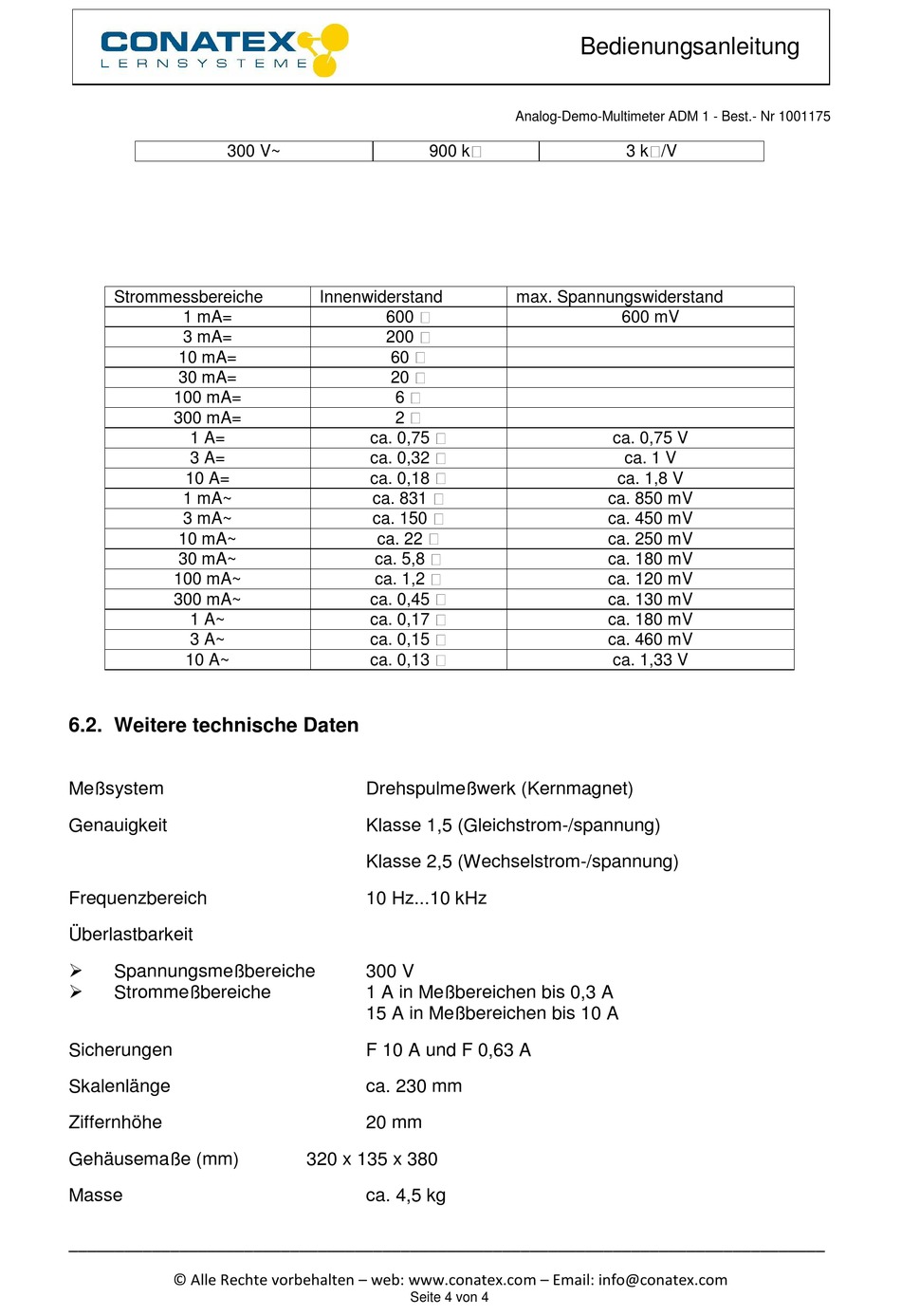 CONATEX LERNSYSTEME

Bedienungsanleitung

Analog-Demo-Multimeter ADM 1 - Best.- Nr 1001175

| 300 V~ | 900 k□ | 3 k□/V |
|---|---|---|

| Strommessbereiche | Innenwiderstand | max. Spannungswiderstand |
|---|---|---|
| 1 mA= | 600 □ | 600 mV |
| 3 mA= | 200 □ | |
| 10 mA= | 60 □ | |
| 30 mA= | 20 □ | |
| 100 mA= | 6 □ | |
| 300 mA= | 2 □ | |
| 1 A= | ca. 0,75 □ | ca. 0,75 V |
| 3 A= | ca. 0,32 □ | ca. 1 V |
| 10 A= | ca. 0,18 □ | ca. 1,8 V |
| 1 mA~ | ca. 831 □ | ca. 850 mV |
| 3 mA~ | ca. 150 □ | ca. 450 mV |
| 10 mA~ | ca. 22 □ | ca. 250 mV |
| 30 mA~ | ca. 5,8 □ | ca. 180 mV |
| 100 mA~ | ca. 1,2 □ | ca. 120 mV |
| 300 mA~ | ca. 0,45 □ | ca. 130 mV |
| 1 A~ | ca. 0,17 □ | ca. 180 mV |
| 3 A~ | ca. 0,15 □ | ca. 460 mV |
| 10 A~ | ca. 0,13 □ | ca. 1,33 V |

6.2. Weitere technische Daten

Meßsystem Drehspulmeßwerk (Kernmagnet)

Genauigkeit Klasse 1,5 (Gleichstrom-/spannung)

Klasse 2,5 (Wechselstrom-/spannung)

Frequenzbereich 10 Hz...10 kHz

Überlastbarkeit

➢ Spannungsmeßbereiche 300 V
➢ Strommeßbereiche 1 A in Meßbereichen bis 0,3 A
15 A in Meßbereichen bis 10 A

Sicherungen F 10 A und F 0,63 A

Skalenlänge ca. 230 mm

Ziffernhöhe 20 mm

Gehäusemaße (mm) 320 x 135 x 380

Masse ca. 4,5 kg

© Alle Rechte vorbehalten – web: www.conatex.com – Email: info@conatex.com
Seite 4 von 4